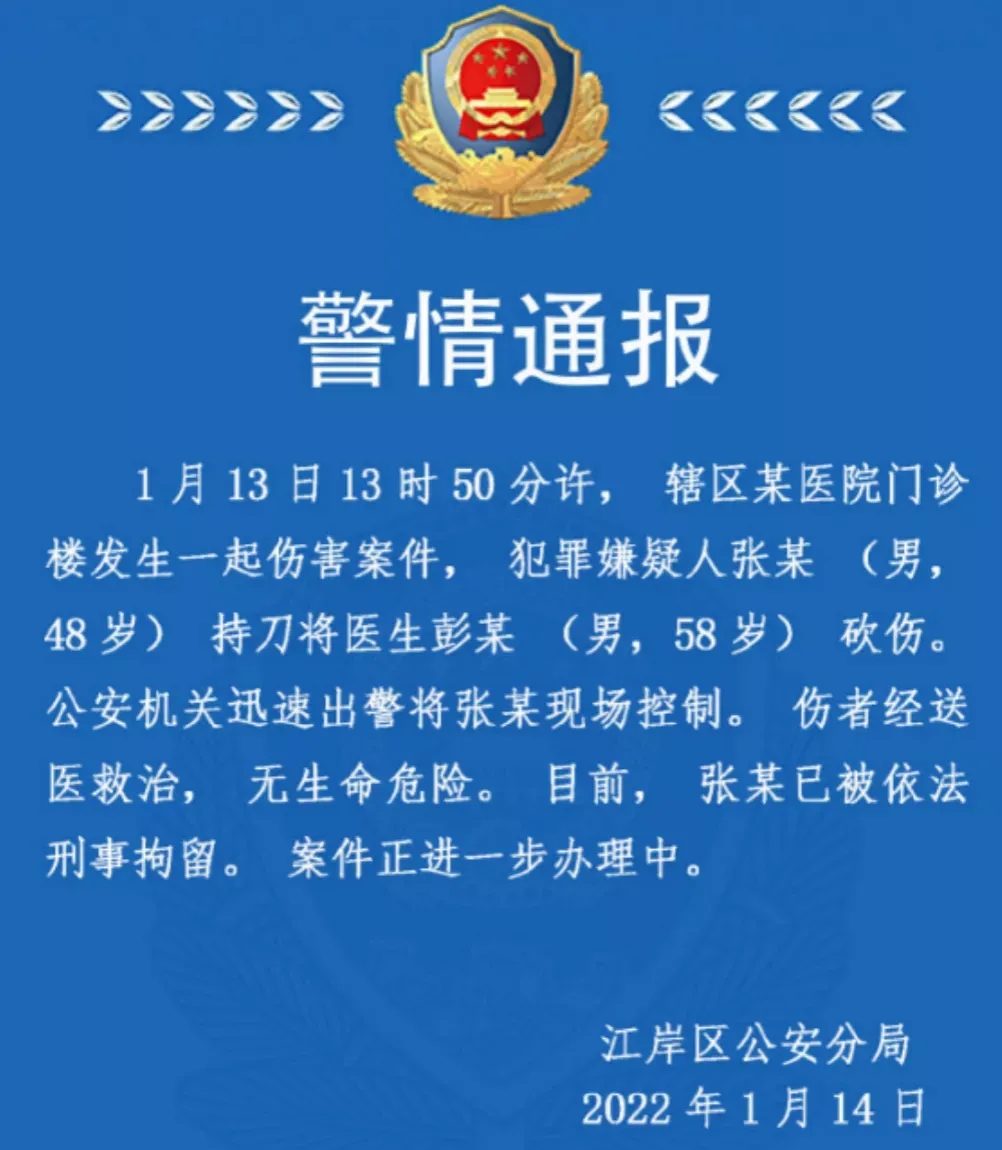 警情通报

1月13日13时50分许，辖区某医院门诊楼发生一起伤害案件，犯罪嫌疑人张某（男，48岁）持刀将医生彭某（男，58岁）砍伤。公安机关迅速出警将张某现场控制。伤者经送医救治，无生命危险。目前，张某已被依法刑事拘留。案件正进一步办理中。

江岸区公安分局
2022年1月14日